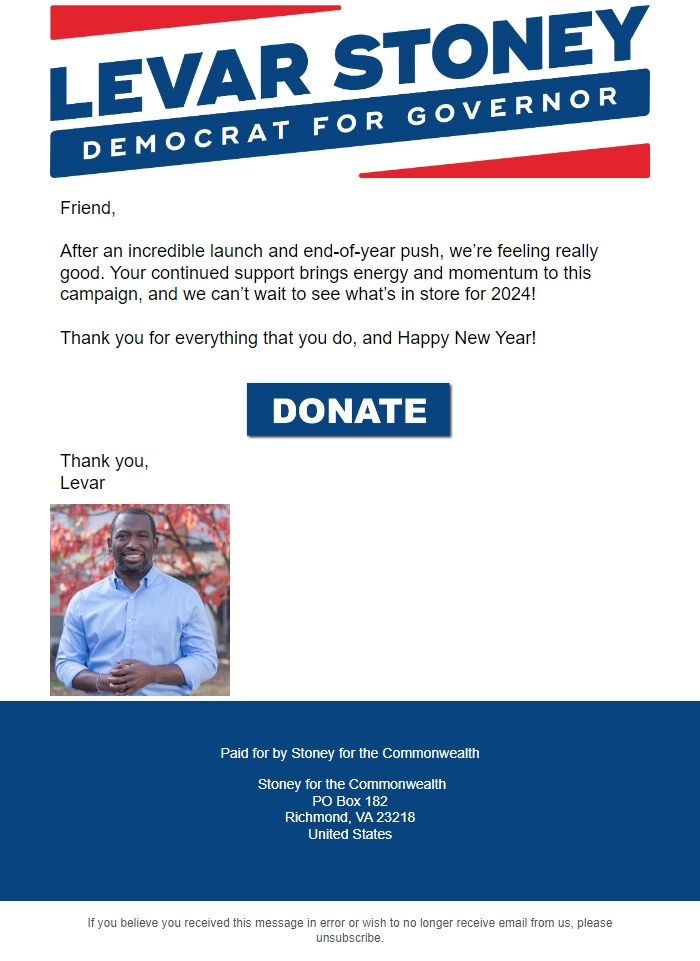 LEVAR STONEY
DEMOCRAT FOR GOVERNOR

Friend,

After an incredible launch and end-of-year push, we're feeling really good. Your continued support brings energy and momentum to this campaign, and we can't wait to see what's in store for 2024!

Thank you for everything that you do, and Happy New Year!

DONATE

Thank you,
Levar

Paid for by Stoney for the Commonwealth

Stoney for the Commonwealth
PO Box 182
Richmond, VA 23218
United States

If you believe you received this message in error or wish to no longer receive email from us, please unsubscribe.